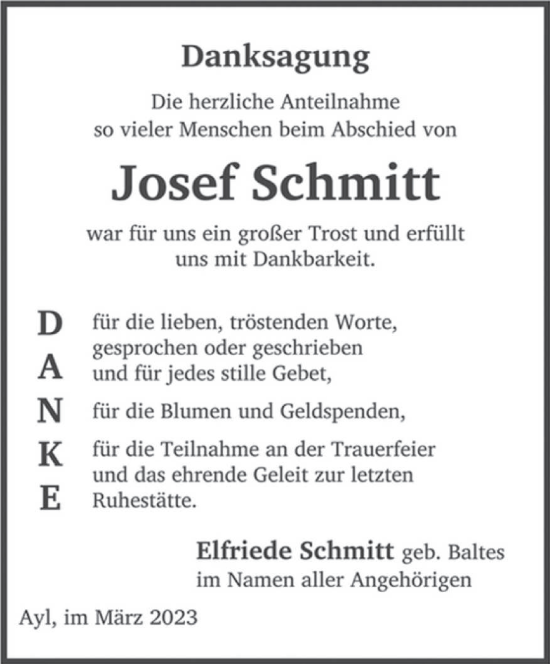 Danksagung

Die herzliche Anteilnahme so vieler Menschen beim Abschied von

Josef Schmitt

war für uns ein großer Trost und erfüllt uns mit Dankbarkeit.

D A N K E

für die lieben, tröstenden Worte, gesprochen oder geschrieben und für jedes stille Gebet,

für die Blumen und Geldspenden,

für die Teilnahme an der Trauerfeier und das ehrende Geleit zur letzten Ruhestätte.

Elfriede Schmitt geb. Baltes
im Namen aller Angehörigen

Ayl, im März 2023